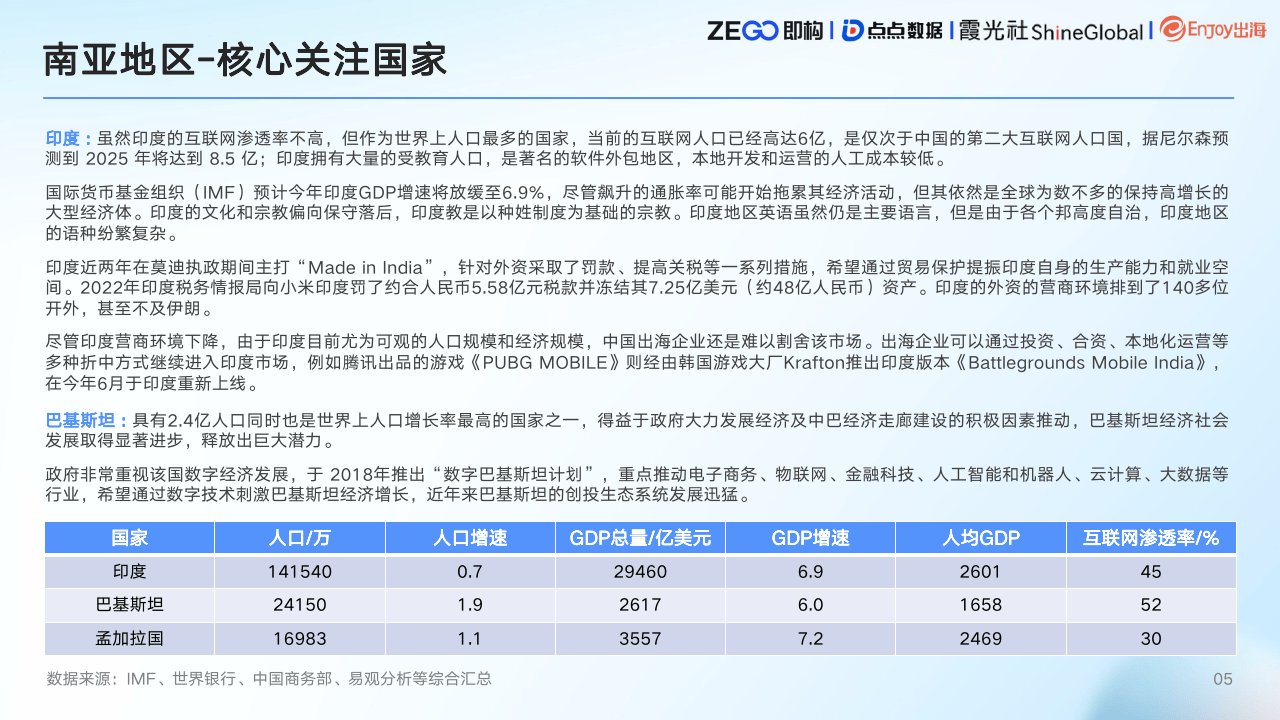 ZEGO 即构 | 点点数据 | 霞光社 ShineGlobal | Enjoy出海

南亚地区-核心关注国家

印度：虽然印度的互联网渗透率不高，但作为世界上人口最多的国家，当前的互联网人口已经高达6亿，是仅次于中国的第二大互联网人口国，据尼尔森预测到 2025 年将达到 8.5 亿；印度拥有大量的受教育人口，是著名的软件外包地区，本地开发和运营的人工成本较低。

国际货币基金组织（IMF）预计今年印度GDP增速将放缓至6.9%，尽管飙升的通胀率可能开始拖累其经济活动，但其依然是全球为数不多的保持高增长的大型经济体。印度的文化和宗教偏向保守落后，印度教是以种姓制度为基础的宗教。印度地区英语虽然仍是主要语言，但是由于各个邦高度自治，印度地区的语种纷繁复杂。

印度近两年在莫迪执政期间主打“Made in India”，针对外资采取了罚款、提高关税等一系列措施，希望通过贸易保护提振印度自身的生产能力和就业空间。2022年印度税务情报局向小米印度罚了约合人民币5.58亿元税款并冻结其7.25亿美元（约48亿人民币）资产。印度的外资的营商环境排到了140多位开外，甚至不及伊朗。

尽管印度营商环境下降，由于印度目前尤为可观的人口规模和经济规模，中国出海企业还是难以割舍该市场。出海企业可以通过投资、合资、本地化运营等多种折中方式继续进入印度市场，例如腾讯出品的游戏《PUBG MOBILE》则经由韩国游戏大厂Krafton推出印度版本《Battlegrounds Mobile India》，在今年6月于印度重新上线。

巴基斯坦：具有2.4亿人口同时也是世界上人口增长率最高的国家之一，得益于政府大力发展经济及中巴经济走廊建设的积极因素推动，巴基斯坦经济社会发展取得显著进步，释放出巨大潜力。

政府非常重视该国数字经济发展，于 2018年推出“数字巴基斯坦计划”，重点推动电子商务、物联网、金融科技、人工智能和机器人、云计算、大数据等行业，希望通过数字技术刺激巴基斯坦经济增长，近年来巴基斯坦的创投生态系统发展迅猛。

| 国家 | 人口/万 | 人口增速 | GDP总量/亿美元 | GDP增速 | 人均GDP | 互联网渗透率/% |
|---|---|---|---|---|---|---|
| 印度 | 141540 | 0.7 | 29460 | 6.9 | 2601 | 45 |
| 巴基斯坦 | 24150 | 1.9 | 2617 | 6.0 | 1658 | 52 |
| 孟加拉国 | 16983 | 1.1 | 3557 | 7.2 | 2469 | 30 |

数据来源：IMF、世界银行、中国商务部、易观分析等综合汇总

05